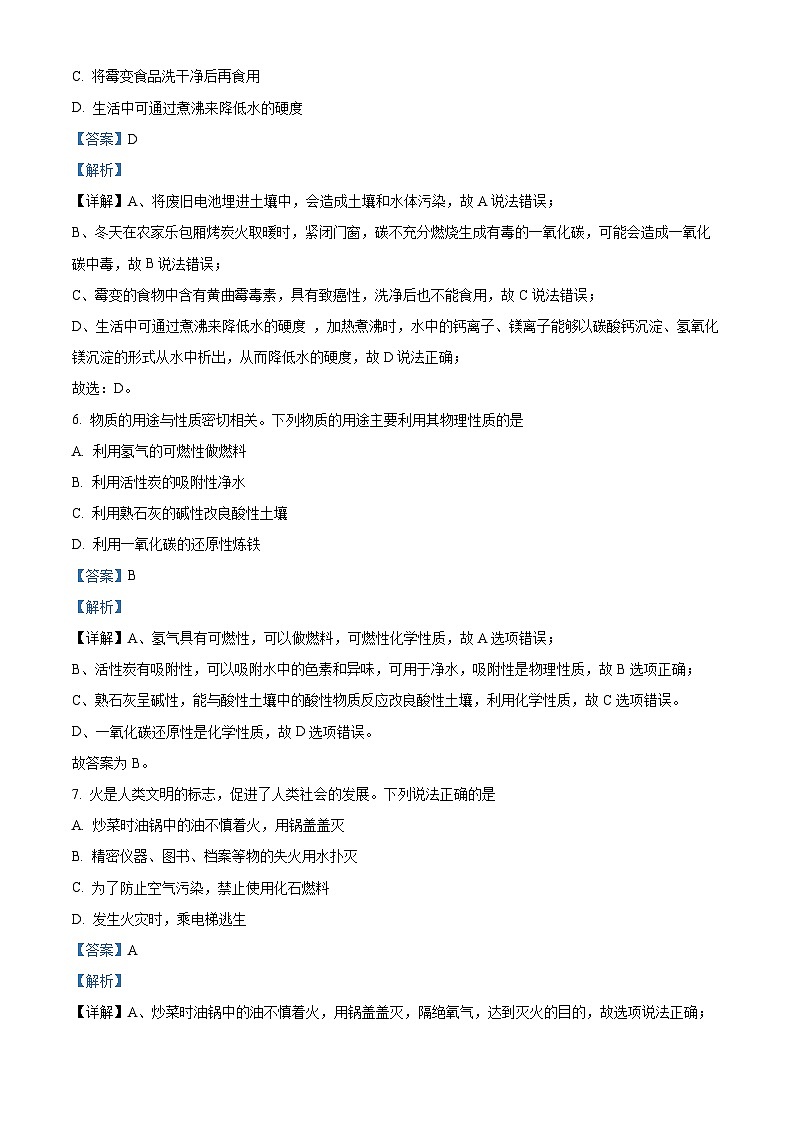 C. 将霉变食品洗干净后再食用

D. 生活中可通过煮沸来降低水的硬度

【答案】D

【解析】

【详解】A、将废旧电池埋进土壤中，会造成土壤和水体污染，故 A 说法错误；

B、冬天在农家乐包厢烤炭火取暖时，紧闭门窗，碳不充分燃烧生成有毒的一氧化碳，可能会造成一氧化碳中毒，故 B 说法错误；

C、霉变的食物中含有黄曲霉毒素，具有致癌性，洗净后也不能食用，故 C 说法错误；

D、生活中可通过煮沸来降低水的硬度 ，加热煮沸时，水中的钙离子、镁离子能够以碳酸钙沉淀、氢氧化镁沉淀的形式从水中析出，从而降低水的硬度，故 D 说法正确；

故选：D。

6. 物质的用途与性质密切相关。下列物质的用途主要利用其物理性质的是

A. 利用氢气的可燃性做燃料

B. 利用活性炭的吸附性净水

C. 利用熟石灰的碱性改良酸性土壤

D. 利用一氧化碳的还原性炼铁

【答案】B

【解析】

【详解】A、氢气具有可燃性，可以做燃料，可燃性化学性质，故 A 选项错误；

B、活性炭有吸附性，可以吸附水中的色素和异味，可用于净水，吸附性是物理性质，故 B 选项正确；

C、熟石灰呈碱性，能与酸性土壤中的酸性物质反应改良酸性土壤，利用化学性质，故 C 选项错误。

D、一氧化碳还原性是化学性质，故 D 选项错误。

故答案为 B。

7. 火是人类文明的标志，促进了人类社会的发展。下列说法正确的是

A. 炒菜时油锅中的油不慎着火，用锅盖盖灭

B. 精密仪器、图书、档案等物的失火用水扑灭

C. 为了防止空气污染，禁止使用化石燃料

D. 发生火灾时，乘电梯逃生

【答案】A

【解析】

【详解】A、炒菜时油锅中的油不慎着火，用锅盖盖灭，隔绝氧气，达到灭火的目的，故选项说法正确；